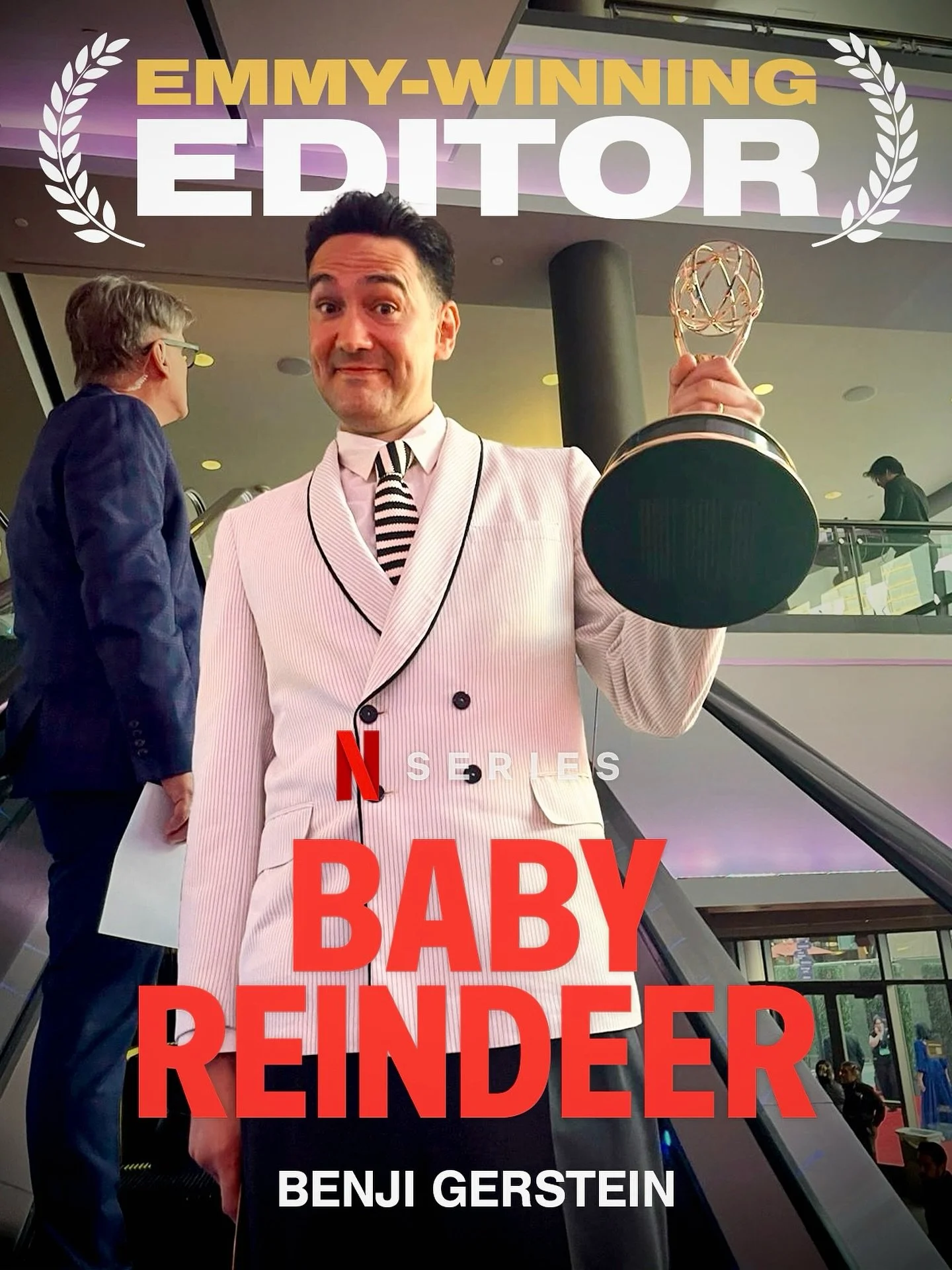 EMMY-WINNING
EDITOR

N SERIES

BABY
REINDEER

BENJI GERSTEIN